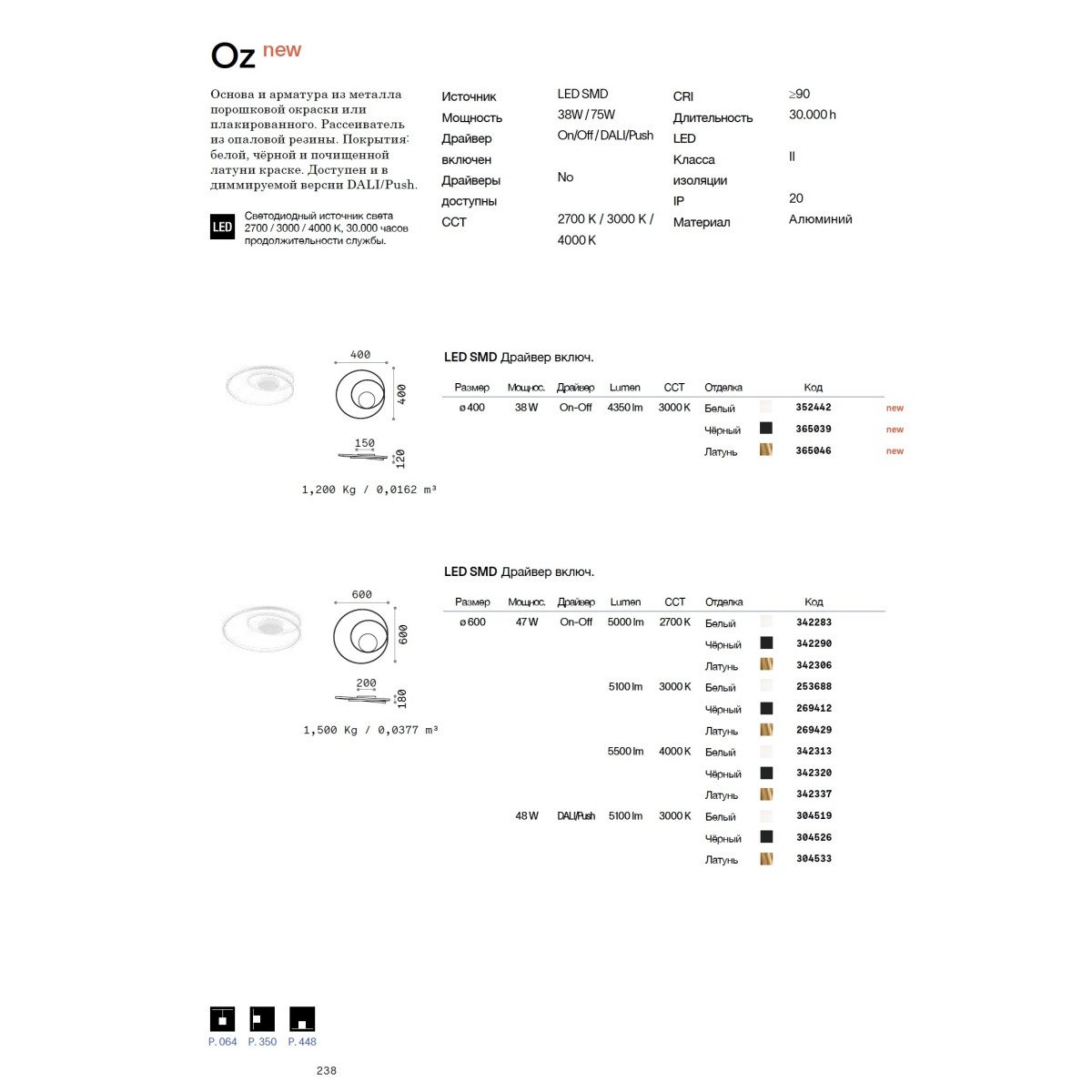 Oz new

Основа и арматура из металла порошковой окраски или плакированного. Рассеиватель из опаловой резины. Покрытия: белой, чёрной и почищенной латуни краске. Доступен и в диммируемой версии DALI/Push.

LED Светодиодный источник света 2700 / 3000 / 4000 K, 30.000 часов продолжительности службы.

Источник LED SMD
Мощность 38W / 75W
Драйвер включен On/Off / DALI/Push
Драйверы доступны No
CCT 2700 K / 3000 K / 4000 K

CRI ≥90
Длительность LED 30.000 h
Класса изоляции II
IP 20
Материал Алюминий

400
400
150
120
1,200 Kg / 0,0162 m³

LED SMD Драйвер включ.

| Размер | Мощнос. | Драйвер | Lumen | CCT | Отделка | Код | |
|---|---|---|---|---|---|---|---|
| ø 400 | 38 W | On-Off | 4350 lm | 3000 K | Белый | 352442 | new |
| | | | | | Чёрный | 365039 | new |
| | | | | | Латунь | 365046 | new |

600
600
200
180
1,500 Kg / 0,0377 m³

LED SMD Драйвер включ.

| Размер | Мощнос. | Драйвер | Lumen | CCT | Отделка | Код |
|---|---|---|---|---|---|---|
| ø 600 | 47 W | On-Off | 5000 lm | 2700 K | Белый | 342283 |
| | | | | | Чёрный | 342290 |
| | | | | | Латунь | 342306 |
| | | | 5100 lm | 3000 K | Белый | 253688 |
| | | | | | Чёрный | 269412 |
| | | | | | Латунь | 269429 |
| | | | 5500 lm | 4000 K | Белый | 342313 |
| | | | | | Чёрный | 342320 |
| | | | | | Латунь | 342337 |
| | 48 W | DALI/Push | 5100 lm | 3000 K | Белый | 304519 |
| | | | | | Чёрный | 304526 |
| | | | | | Латунь | 304533 |

P. 064 P. 350 P. 448

238